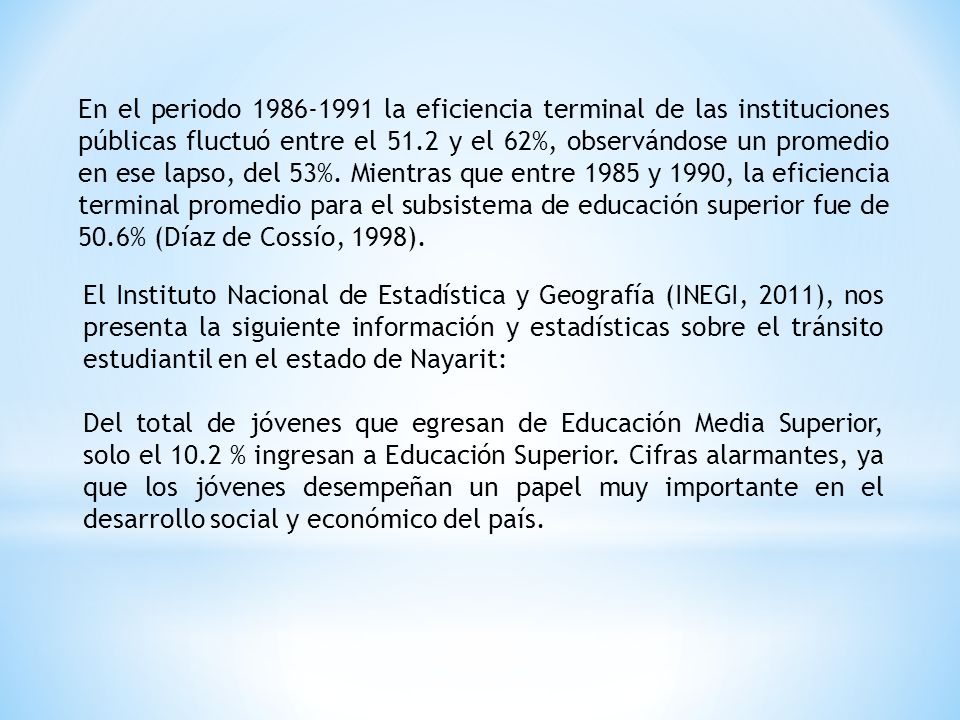 En el periodo 1986-1991 la eficiencia terminal de las instituciones públicas fluctuó entre el 51.2 y el 62%, observándose un promedio en ese lapso, del 53%. Mientras que entre 1985 y 1990, la eficiencia terminal promedio para el subsistema de educación superior fue de 50.6% (Díaz de Cossío, 1998).

El Instituto Nacional de Estadística y Geografía (INEGI, 2011), nos presenta la siguiente información y estadísticas sobre el tránsito estudiantil en el estado de Nayarit:

Del total de jóvenes que egresan de Educación Media Superior, solo el 10.2 % ingresan a Educación Superior. Cifras alarmantes, ya que los jóvenes desempeñan un papel muy importante en el desarrollo social y económico del país.